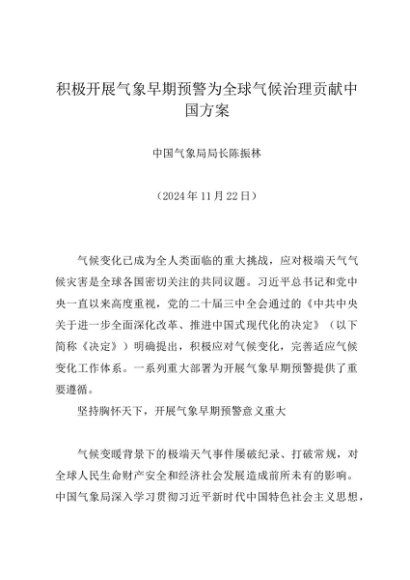 积极开展气象早期预警为全球气候治理贡献中国方案

中国气象局局长陈振林

（2024年11月22日）

气候变化已成为全人类面临的重大挑战，应对极端天气气候灾害是全球各国密切关注的共同议题。习近平总书记和党中央一直以来高度重视，党的二十届三中全会通过的《中共中央关于进一步全面深化改革、推进中国式现代化的决定》（以下简称《决定》）明确提出，积极应对气候变化，完善适应气候变化工作体系。一系列重大部署为开展气象早期预警提供了重要遵循。

坚持胸怀天下，开展气象早期预警意义重大

气候变暖背景下的极端天气事件屡破纪录、打破常规，对全球人民生命财产安全和经济社会发展造成前所未有的影响。中国气象局深入学习贯彻习近平新时代中国特色社会主义思想，